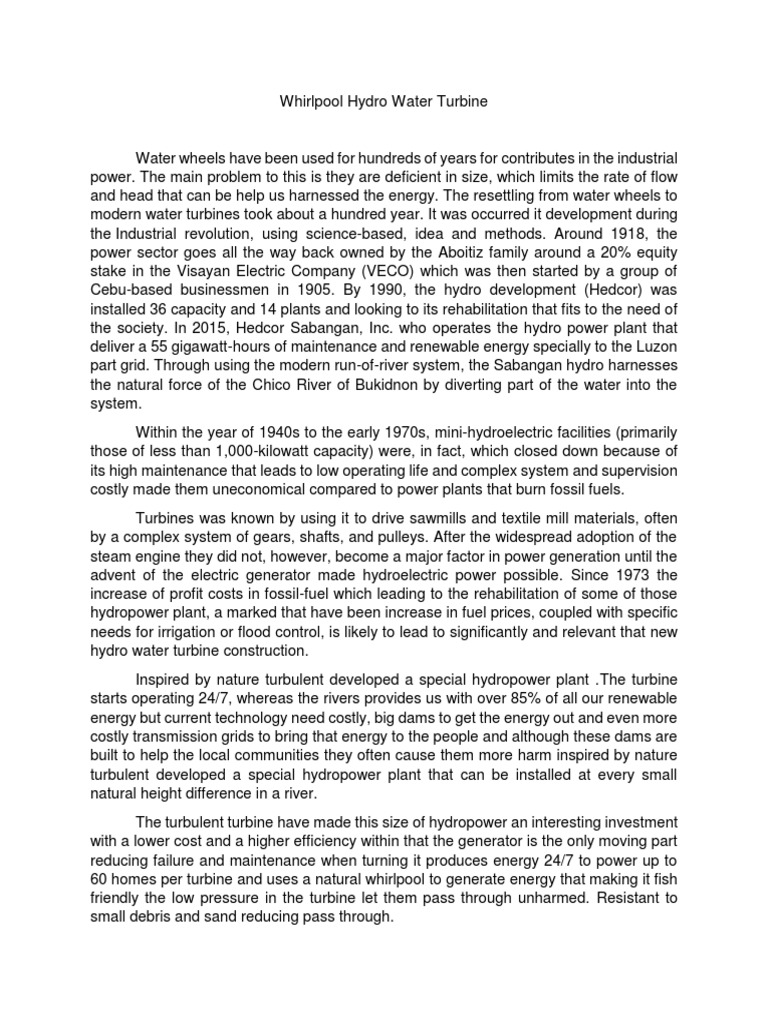 Whirlpool Hydro Water Turbine

Water wheels have been used for hundreds of years for contributes in the industrial power. The main problem to this is they are deficient in size, which limits the rate of flow and head that can be help us harnessed the energy. The resettling from water wheels to modern water turbines took about a hundred year. It was occurred it development during the Industrial revolution, using science-based, idea and methods. Around 1918, the power sector goes all the way back owned by the Aboitiz family around a 20% equity stake in the Visayan Electric Company (VECO) which was then started by a group of Cebu-based businessmen in 1905. By 1990, the hydro development (Hedcor) was installed 36 capacity and 14 plants and looking to its rehabilitation that fits to the need of the society. In 2015, Hedcor Sabangan, Inc. who operates the hydro power plant that deliver a 55 gigawatt-hours of maintenance and renewable energy specially to the Luzon part grid. Through using the modern run-of-river system, the Sabangan hydro harnesses the natural force of the Chico River of Bukidnon by diverting part of the water into the system.

Within the year of 1940s to the early 1970s, mini-hydroelectric facilities (primarily those of less than 1,000-kilowatt capacity) were, in fact, which closed down because of its high maintenance that leads to low operating life and complex system and supervision costly made them uneconomical compared to power plants that burn fossil fuels.

Turbines was known by using it to drive sawmills and textile mill materials, often by a complex system of gears, shafts, and pulleys. After the widespread adoption of the steam engine they did not, however, become a major factor in power generation until the advent of the electric generator made hydroelectric power possible. Since 1973 the increase of profit costs in fossil-fuel which leading to the rehabilitation of some of those hydropower plant, a marked that have been increase in fuel prices, coupled with specific needs for irrigation or flood control, is likely to lead to significantly and relevant that new hydro water turbine construction.

Inspired by nature turbulent developed a special hydropower plant .The turbine starts operating 24/7, whereas the rivers provides us with over 85% of all our renewable energy but current technology need costly, big dams to get the energy out and even more costly transmission grids to bring that energy to the people and although these dams are built to help the local communities they often cause them more harm inspired by nature turbulent developed a special hydropower plant that can be installed at every small natural height difference in a river.

The turbulent turbine have made this size of hydropower an interesting investment with a lower cost and a higher efficiency within that the generator is the only moving part reducing failure and maintenance when turning it produces energy 24/7 to power up to 60 homes per turbine and uses a natural whirlpool to generate energy that making it fish friendly the low pressure in the turbine let them pass through unharmed. Resistant to small debris and sand reducing pass through.